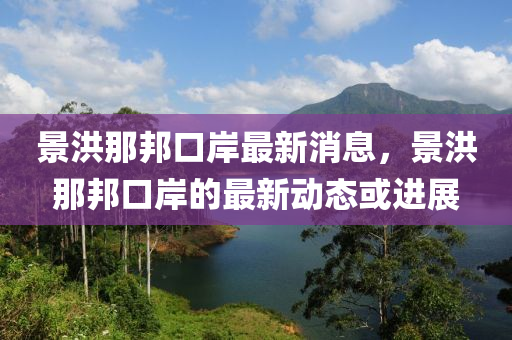 景洪那邦口岸最新消息，景洪那邦口岸的最新动态或进展